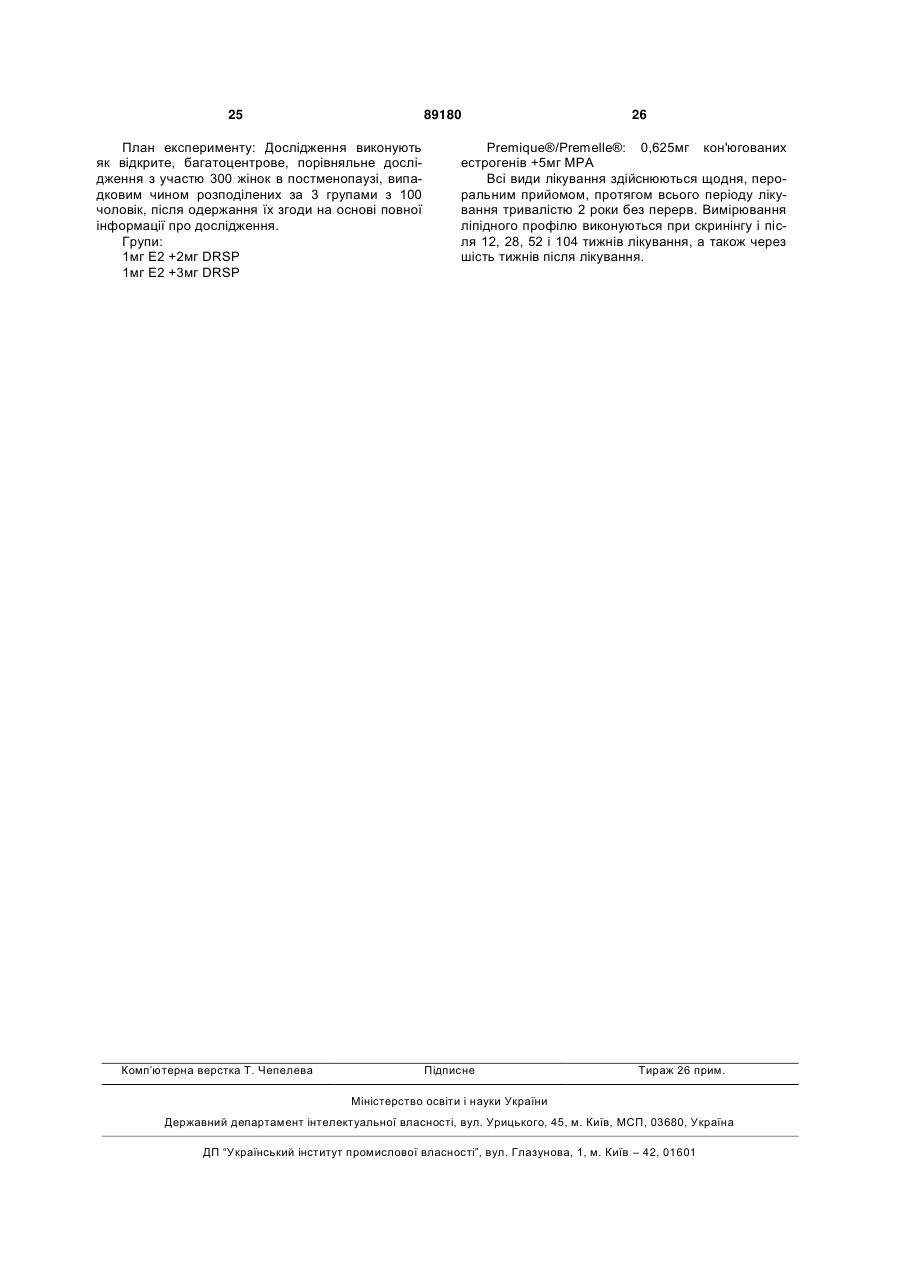 25 89180 26

План експерименту: Дослідження виконують як відкрите, багатоцентрове, порівняльне дослідження з участю 300 жінок в постменопаузі, випадковим чином розподілених за 3 групами з 100 чоловік, після одержання їх згоди на основі повної інформації про дослідження.

Групи:
1мг E2 +2мг DRSP
1мг E2 +3мг DRSP

Premique®/Premelle®: 0,625мг кон'югованих естрогенів +5мг MPA

Всі види лікування здійснюються щодня, пероральним прийомом, протягом всього періоду лікування тривалістю 2 роки без перерв. Вимірювання ліпідного профілю виконуються при скринінгу і після 12, 28, 52 і 104 тижнів лікування, а також через шість тижнів після лікування.

Комп'ютерна верстка Т. Чепелева Підписне Тираж 26 прим.

Міністерство освіти і науки України

Державний департамент інтелектуальної власності, вул. Урицького, 45, м. Київ, МСП, 03680, Україна

ДП "Український інститут промислової власності", вул. Глазунова, 1, м. Київ – 42, 01601